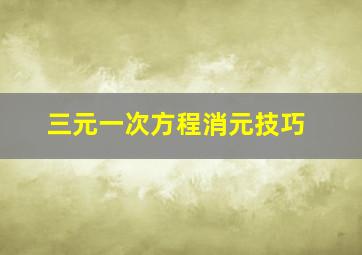 三元一次方程消元技巧